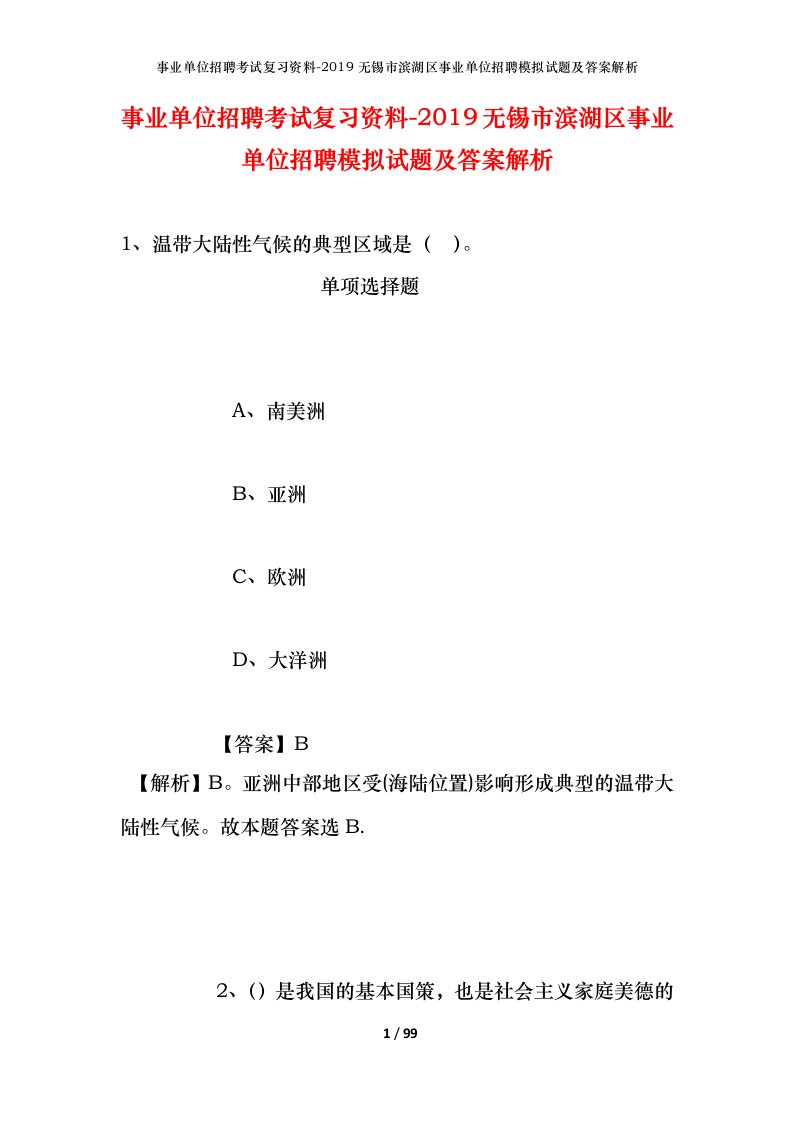 事业单位招聘考试复习资料-2019无锡市滨湖区事业单位招聘模拟试题及答案解析

事业单位招聘考试复习资料-2019无锡市滨湖区事业单位招聘模拟试题及答案解析

1、温带大陆性气候的典型区域是（ ）。

单项选择题

A、南美洲

B、亚洲

C、欧洲

D、大洋洲

【答案】B

【解析】B。亚洲中部地区受(海陆位置)影响形成典型的温带大陆性气候。故本题答案选B.

2、()是我国的基本国策，也是社会主义家庭美德的

1 / 99